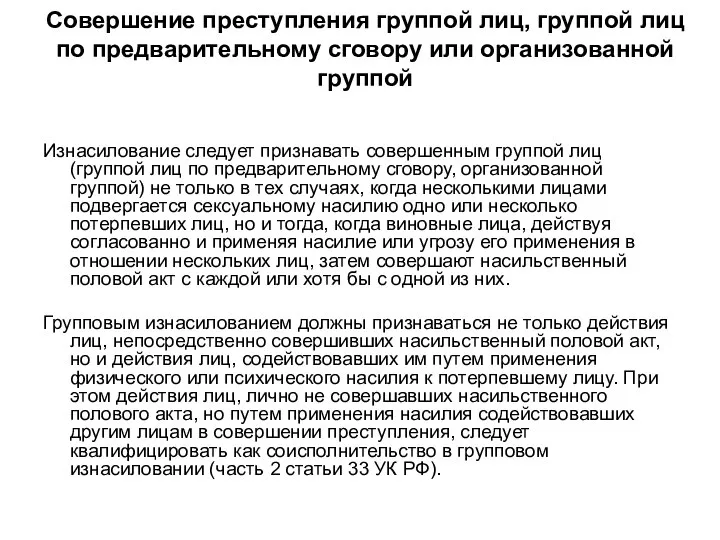 Совершение преступления группой лиц, группой лиц по предварительному сговору или организованной группой

Изнасилование следует признавать совершенным группой лиц (группой лиц по предварительному сговору, организованной группой) не только в тех случаях, когда несколькими лицами подвергается сексуальному насилию одно или несколько потерпевших лиц, но и тогда, когда виновные лица, действуя согласованно и применяя насилие или угрозу его применения в отношении нескольких лиц, затем совершают насильственный половой акт с каждой или хотя бы с одной из них.

Групповым изнасилованием должны признаваться не только действия лиц, непосредственно совершивших насильственный половой акт, но и действия лиц, содействовавших им путем применения физического или психического насилия к потерпевшему лицу. При этом действия лиц, лично не совершавших насильственного полового акта, но путем применения насилия содействовавших другим лицам в совершении преступления, следует квалифицировать как соисполнительство в групповом изнасиловании (часть 2 статьи 33 УК РФ).